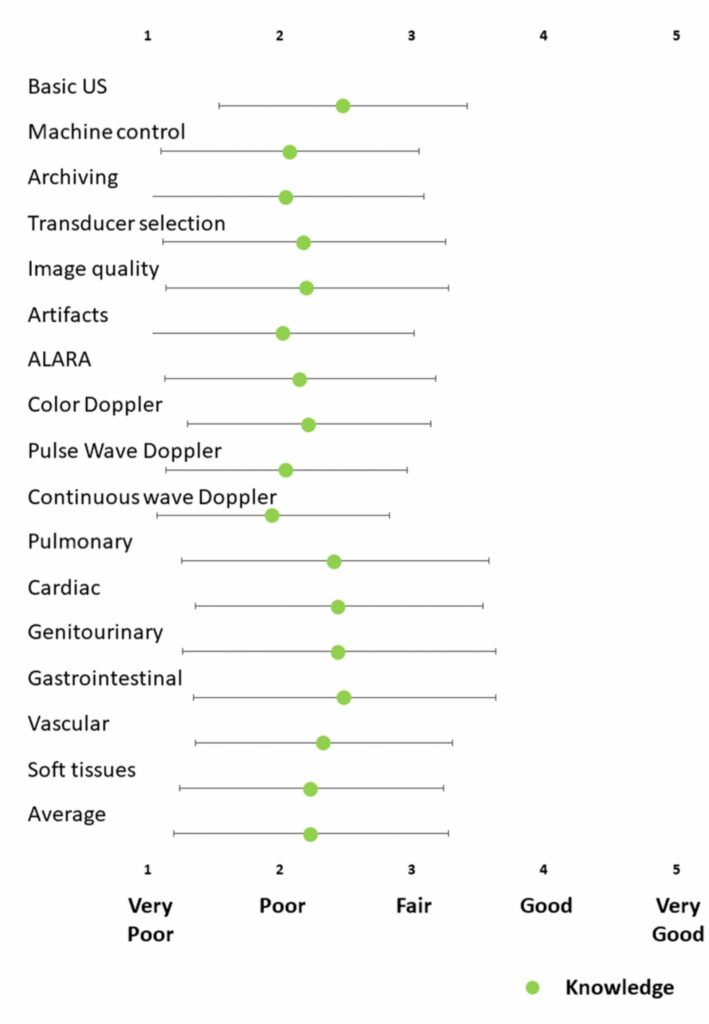 1 2 3 4 5

Basic US
Machine control
Archiving
Transducer selection
Image quality
Artifacts
ALARA
Color Doppler
Pulse Wave Doppler
Continuous wave Doppler
Pulmonary
Cardiac
Genitourinary
Gastrointestinal
Vascular
Soft tissues
Average

1 2 3 4 5

Very Poor
Poor
Fair
Good
Very Good

Knowledge